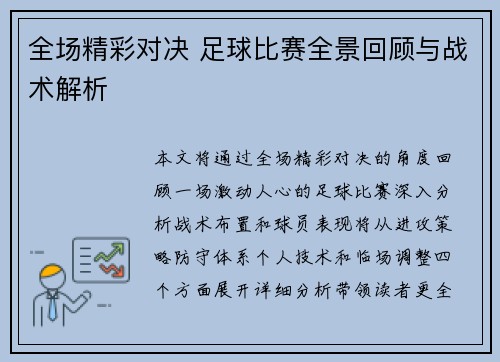 全场精彩对决 足球比赛全景回顾与战术解析

本文将通过全场精彩对决的角度回顾一场激动人心的足球比赛深入分析战术布置和球员表现将从进攻策略防守体系个人技术和临场调整四个方面展开详细分析带领读者更全